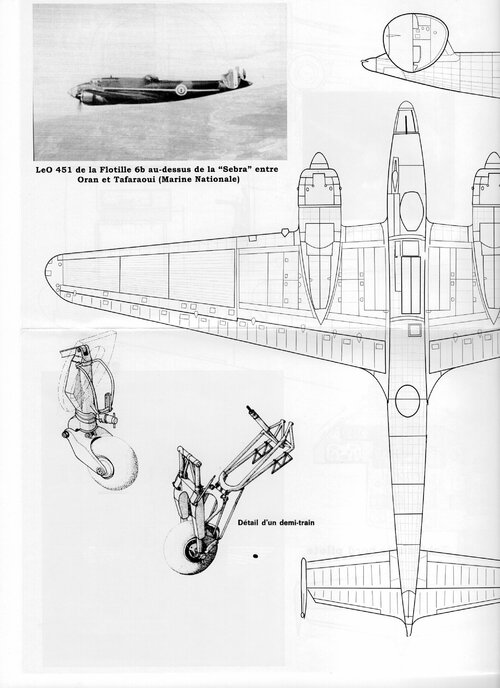 LeO 451 de la Flotille 6b au-dessus de la "Sebra" entre Oran et Tafaraoui (Marine Nationale)

Détail d'un demi-train